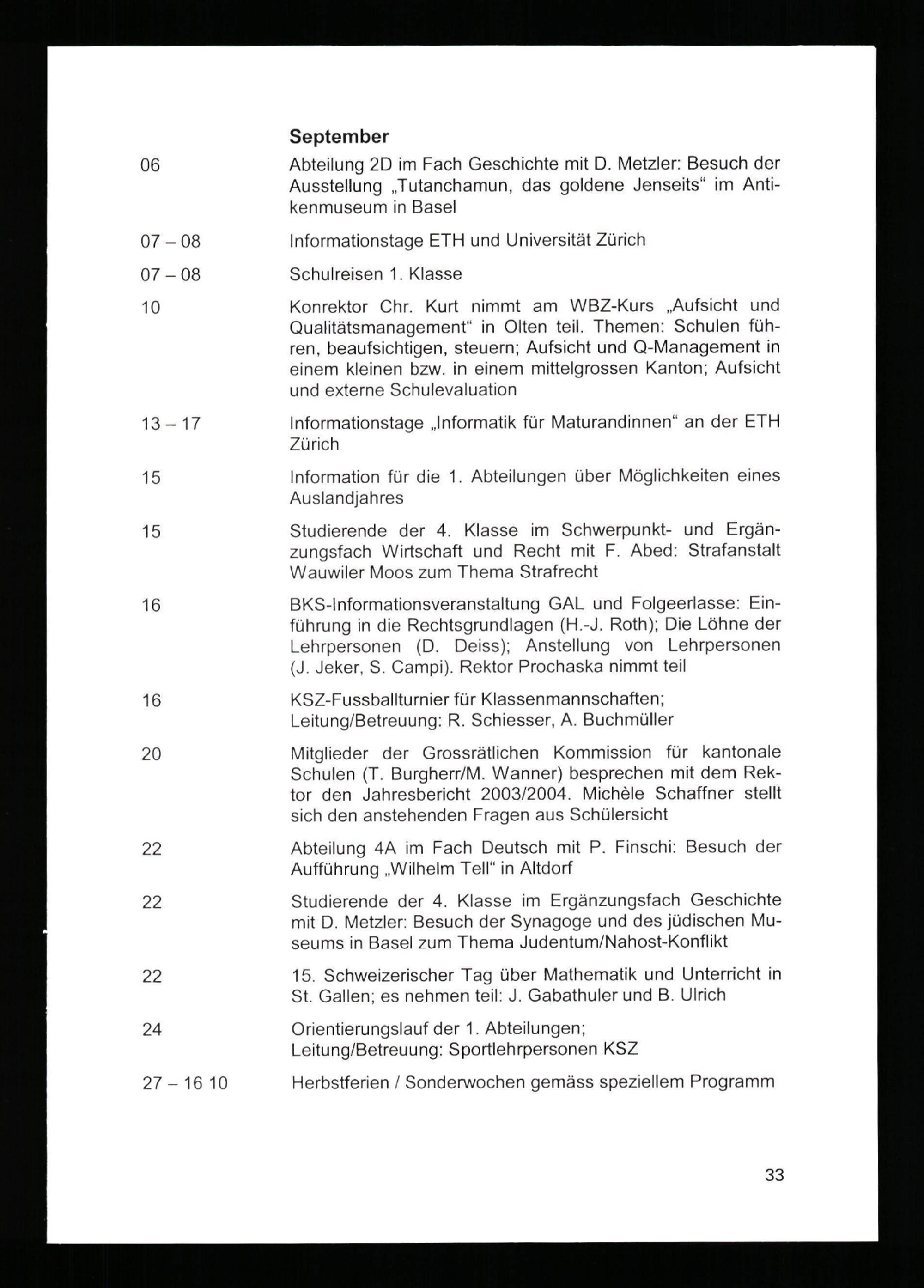 September

06 Abteilung 2D im Fach Geschichte mit D. Metzler: Besuch der Ausstellung „Tutanchamun, das goldene Jenseits“ im Antikenmuseum in Basel

07 – 08 Informationstage ETH und Universität Zürich

07 – 08 Schulreisen 1. Klasse

10 Konrektor Chr. Kurt nimmt am WBZ-Kurs „Aufsicht und Qualitätsmanagement“ in Olten teil. Themen: Schulen führen, beaufsichtigen, steuern; Aufsicht und Q-Management in einem kleinen bzw. in einem mittelgrossen Kanton; Aufsicht und externe Schulevaluation

13 – 17 Informationstage „Informatik für Maturandinnen“ an der ETH Zürich

15 Information für die 1. Abteilungen über Möglichkeiten eines Auslandjahres

15 Studierende der 4. Klasse im Schwerpunkt- und Ergänzungsfach Wirtschaft und Recht mit F. Abed: Strafanstalt Wauwiler Moos zum Thema Strafrecht

16 BKS-Informationsveranstaltung GAL und Folgeerlasse: Einführung in die Rechtsgrundlagen (H.-J. Roth); Die Löhne der Lehrpersonen (D. Deiss); Anstellung von Lehrpersonen (J. Jeker, S. Campi). Rektor Prochaska nimmt teil

16 KSZ-Fussballturnier für Klassenmannschaften; Leitung/Betreuung: R. Schiesser, A. Buchmüller

20 Mitglieder der Grossrätlichen Kommission für kantonale Schulen (T. Burgherr/M. Wanner) besprechen mit dem Rektor den Jahresbericht 2003/2004. Michèle Schaffner stellt sich den anstehenden Fragen aus Schülersicht

22 Abteilung 4A im Fach Deutsch mit P. Finschi: Besuch der Aufführung „Wilhelm Tell“ in Altdorf

22 Studierende der 4. Klasse im Ergänzungsfach Geschichte mit D. Metzler: Besuch der Synagoge und des jüdischen Museums in Basel zum Thema Judentum/Nahost-Konflikt

22 15. Schweizerischer Tag über Mathematik und Unterricht in St. Gallen; es nehmen teil: J. Gabathuler und B. Ulrich

24 Orientierungslauf der 1. Abteilungen; Leitung/Betreuung: Sportlehrpersonen KSZ

27 – 16 10 Herbstferien / Sonderwochen gemäss speziellem Programm

33